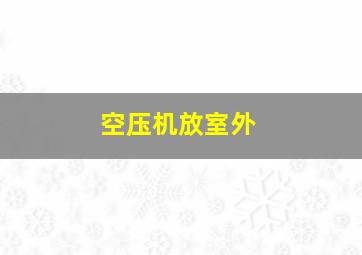 空压机放室外